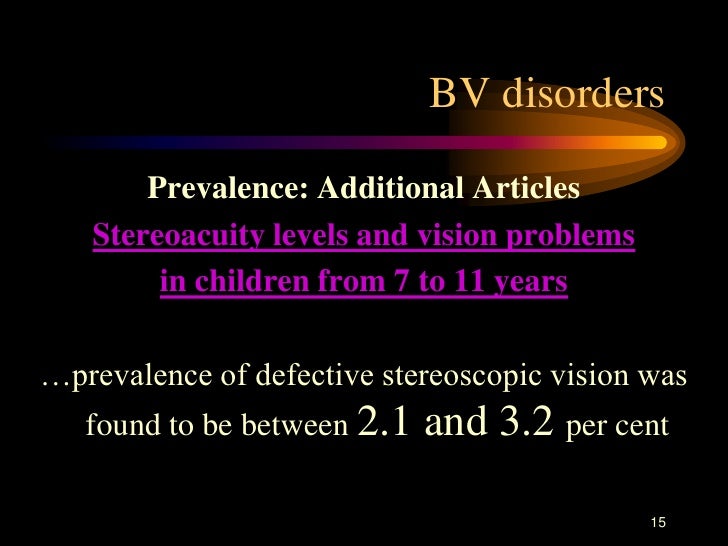 BV disorders

Prevalence: Additional Articles

Stereoacuity levels and vision problems in children from 7 to 11 years

…prevalence of defective stereoscopic vision was found to be between 2.1 and 3.2 per cent

15